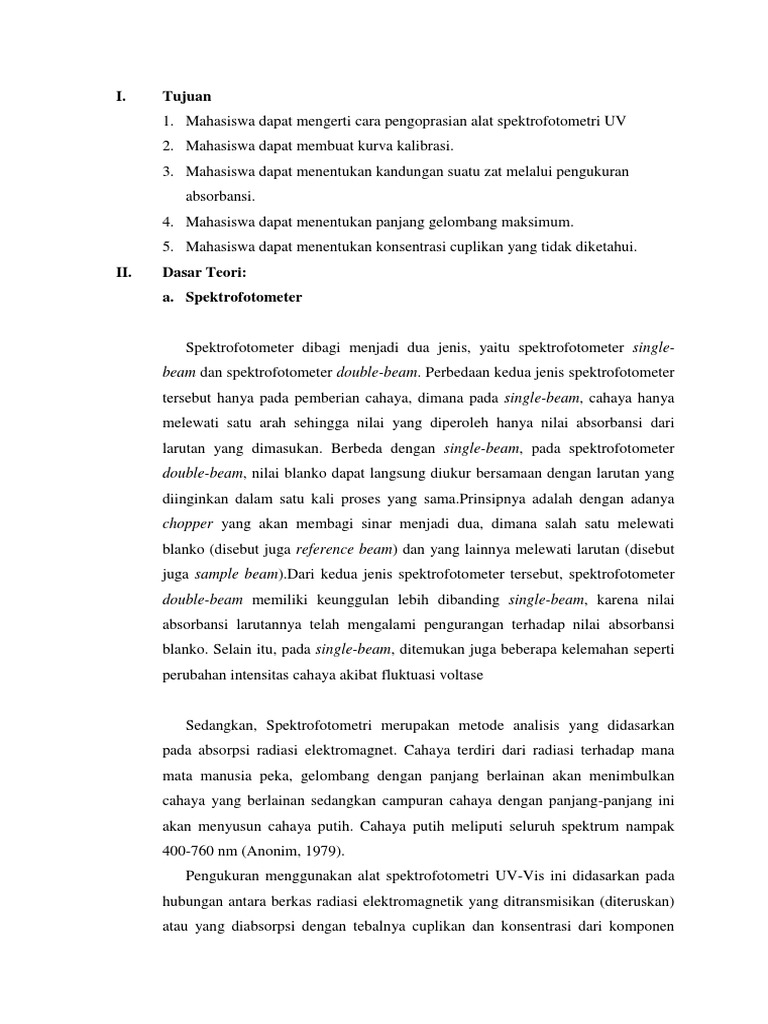 I. Tujuan

1. Mahasiswa dapat mengerti cara pengoprasian alat spektrofotometri UV
2. Mahasiswa dapat membuat kurva kalibrasi.
3. Mahasiswa dapat menentukan kandungan suatu zat melalui pengukuran absorbansi.
4. Mahasiswa dapat menentukan panjang gelombang maksimum.
5. Mahasiswa dapat menentukan konsentrasi cuplikan yang tidak diketahui.

II. Dasar Teori:

a. Spektrofotometer

Spektrofotometer dibagi menjadi dua jenis, yaitu spektrofotometer single-beam dan spektrofotometer double-beam. Perbedaan kedua jenis spektrofotometer tersebut hanya pada pemberian cahaya, dimana pada single-beam, cahaya hanya melewati satu arah sehingga nilai yang diperoleh hanya nilai absorbansi dari larutan yang dimasukan. Berbeda dengan single-beam, pada spektrofotometer double-beam, nilai blanko dapat langsung diukur bersamaan dengan larutan yang diinginkan dalam satu kali proses yang sama.Prinsipnya adalah dengan adanya chopper yang akan membagi sinar menjadi dua, dimana salah satu melewati blanko (disebut juga reference beam) dan yang lainnya melewati larutan (disebut juga sample beam).Dari kedua jenis spektrofotometer tersebut, spektrofotometer double-beam memiliki keunggulan lebih dibanding single-beam, karena nilai absorbansi larutannya telah mengalami pengurangan terhadap nilai absorbansi blanko. Selain itu, pada single-beam, ditemukan juga beberapa kelemahan seperti perubahan intensitas cahaya akibat fluktuasi voltase

Sedangkan, Spektrofotometri merupakan metode analisis yang didasarkan pada absorpsi radiasi elektromagnet. Cahaya terdiri dari radiasi terhadap mana mata manusia peka, gelombang dengan panjang berlainan akan menimbulkan cahaya yang berlainan sedangkan campuran cahaya dengan panjang-panjang ini akan menyusun cahaya putih. Cahaya putih meliputi seluruh spektrum nampak 400-760 nm (Anonim, 1979).

Pengukuran menggunakan alat spektrofotometri UV-Vis ini didasarkan pada hubungan antara berkas radiasi elektromagnetik yang ditransmisikan (diteruskan) atau yang diabsorpsi dengan tebalnya cuplikan dan konsentrasi dari komponen